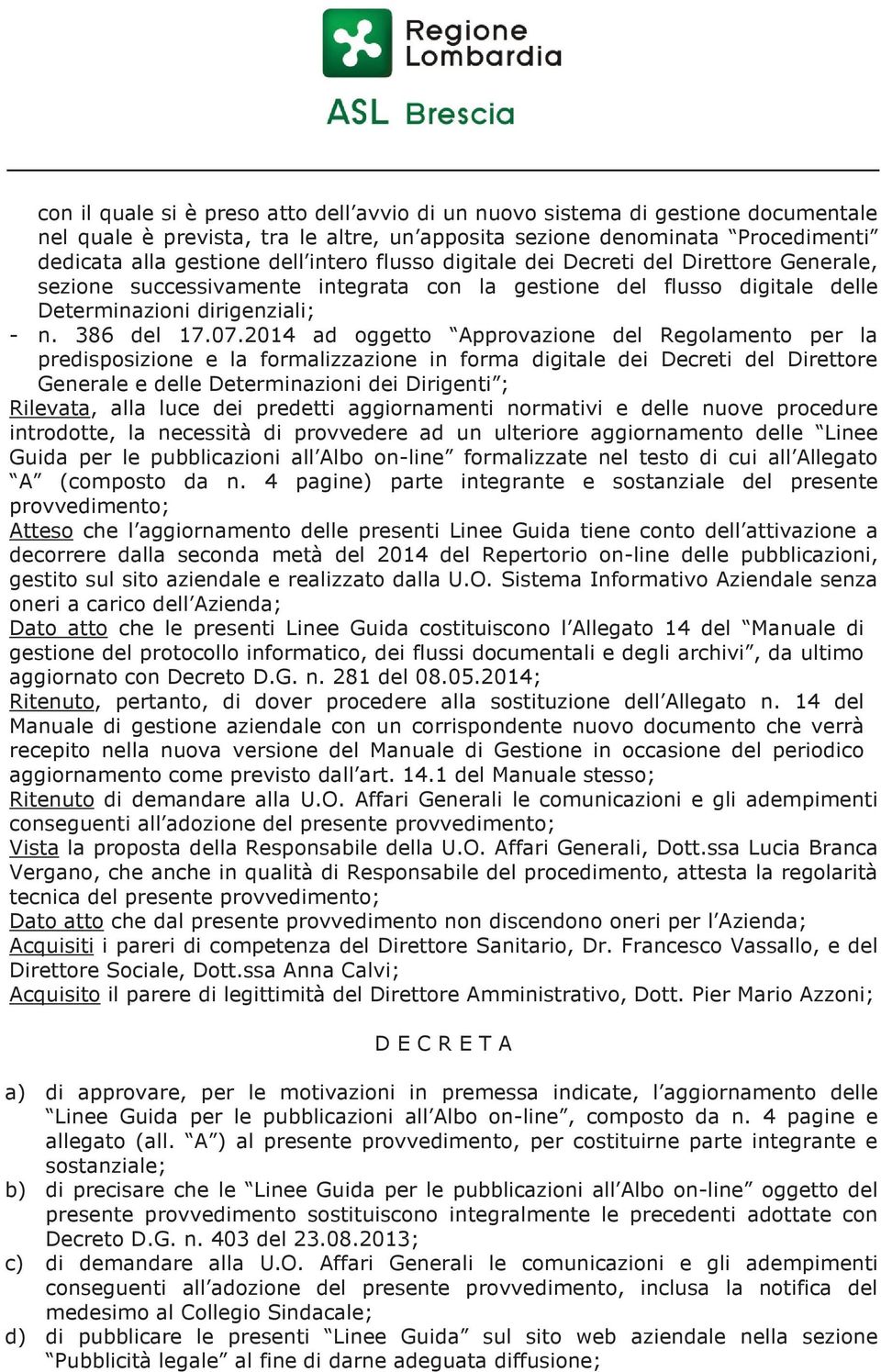 Regione Lombardia
ASL Brescia

con il quale si è preso atto dell'avvio di un nuovo sistema di gestione documentale nel quale è prevista, tra le altre, un'apposita sezione denominata "Procedimenti" dedicata alla gestione dell'intero flusso digitale dei Decreti del Direttore Generale, sezione successivamente integrata con la gestione del flusso digitale delle Determinazioni dirigenziali;
- n. 386 del 17.07.2014 ad oggetto "Approvazione del Regolamento per la predisposizione e la formalizzazione in forma digitale dei Decreti del Direttore Generale e delle Determinazioni dei Dirigenti";
Rilevata, alla luce dei predetti aggiornamenti normativi e delle nuove procedure introdotte, la necessità di provvedere ad un ulteriore aggiornamento delle "Linee Guida per le pubblicazioni all'Albo on-line" formalizzate nel testo di cui all'Allegato "A" (composto da n. 4 pagine) parte integrante e sostanziale del presente provvedimento;
Atteso che l'aggiornamento delle presenti Linee Guida tiene conto dell'attivazione a decorrere dalla seconda metà del 2014 del Repertorio on-line delle pubblicazioni, gestito sul sito aziendale e realizzato dalla U.O. Sistema Informativo Aziendale senza oneri a carico dell'Azienda;
Dato atto che le presenti Linee Guida costituiscono l'Allegato 14 del "Manuale di gestione del protocollo informatico, dei flussi documentali e degli archivi", da ultimo aggiornato con Decreto D.G. n. 281 del 08.05.2014;
Ritenuto, pertanto, di dover procedere alla sostituzione dell'Allegato n. 14 del Manuale di gestione aziendale con un corrispondente nuovo documento che verrà recepito nella nuova versione del Manuale di Gestione in occasione del periodico aggiornamento come previsto dall'art. 14.1 del Manuale stesso;
Ritenuto di demandare alla U.O. Affari Generali le comunicazioni e gli adempimenti conseguenti all'adozione del presente provvedimento;
Vista la proposta della Responsabile della U.O. Affari Generali, Dott.ssa Lucia Branca Vergano, che anche in qualità di Responsabile del procedimento, attesta la regolarità tecnica del presente provvedimento;
Dato atto che dal presente provvedimento non discendono oneri per l'Azienda;
Acquisiti i pareri di competenza del Direttore Sanitario, Dr. Francesco Vassallo, e del Direttore Sociale, Dott.ssa Anna Calvi;
Acquisito il parere di legittimità del Direttore Amministrativo, Dott. Pier Mario Azzoni;

D E C R E T A

a) di approvare, per le motivazioni in premessa indicate, l'aggiornamento delle "Linee Guida per le pubblicazioni all'Albo on-line", composto da n. 4 pagine e allegato (all. "A") al presente provvedimento, per costituirne parte integrante e sostanziale;
b) di precisare che le "Linee Guida per le pubblicazioni all'Albo on-line" oggetto del presente provvedimento sostituiscono integralmente le precedenti adottate con Decreto D.G. n. 403 del 23.08.2013;
c) di demandare alla U.O. Affari Generali le comunicazioni e gli adempimenti conseguenti all'adozione del presente provvedimento, inclusa la notifica del medesimo al Collegio Sindacale;
d) di pubblicare le presenti "Linee Guida" sul sito web aziendale nella sezione "Pubblicità legale" al fine di darne adeguata diffusione;